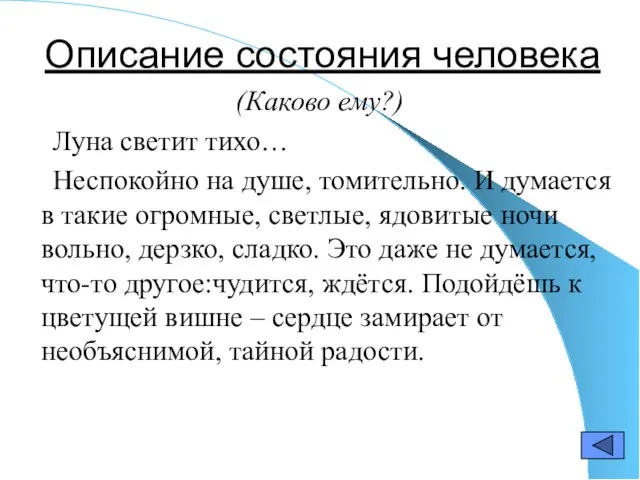 Описание состояния человека

(Каково ему?)

Луна светит тихо…

Неспокойно на душе, томительно. И думается в такие огромные, светлые, ядовитые ночи вольно, дерзко, сладко. Это даже не думается, что-то другое:чудится, ждётся. Подойдёшь к цветущей вишне – сердце замирает от необъяснимой, тайной радости.